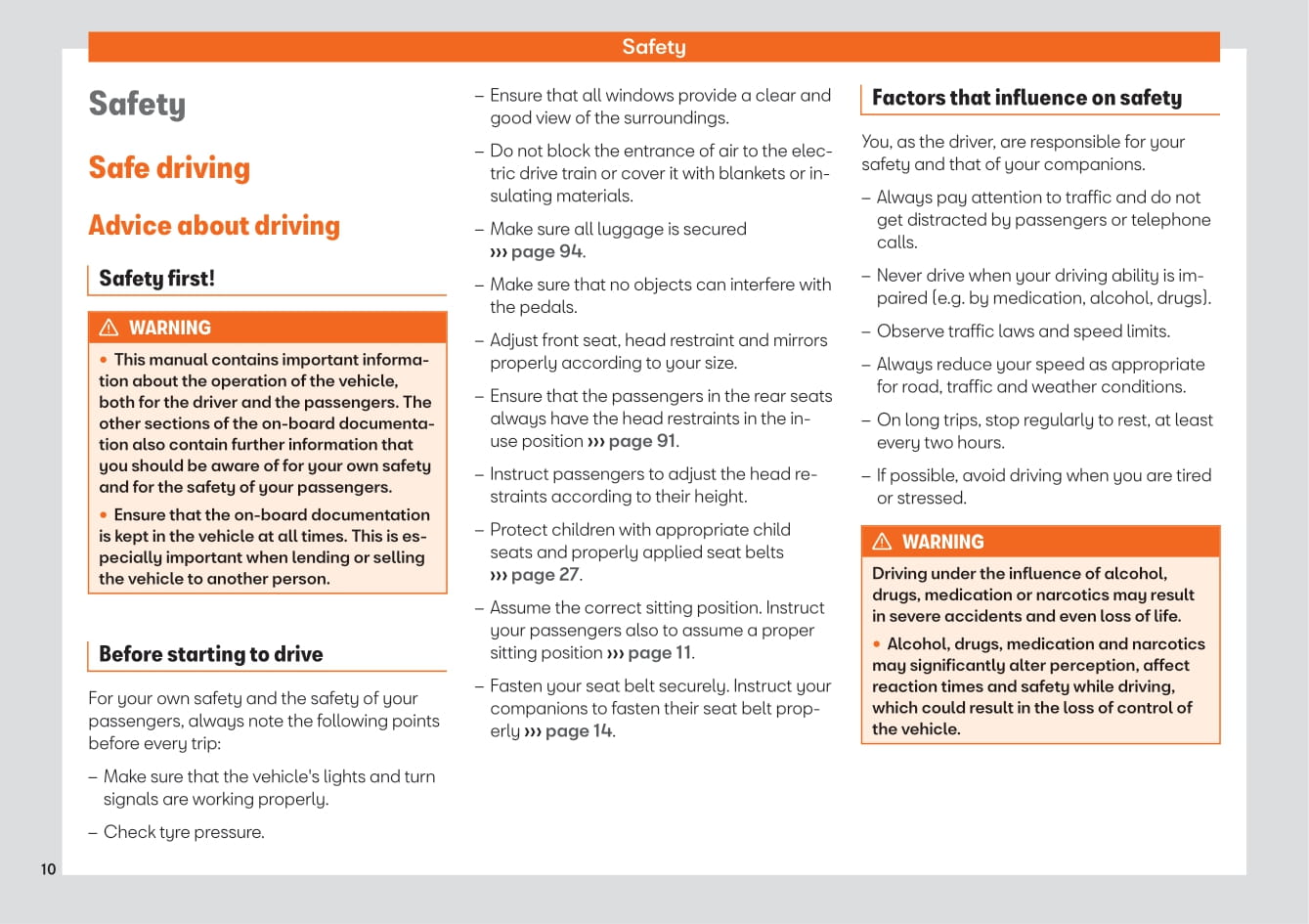 Safety

Safety

Safe driving

Advice about driving

Safety first!

⚠ WARNING

• This manual contains important information about the operation of the vehicle, both for the driver and the passengers. The other sections of the on-board documentation also contain further information that you should be aware of for your own safety and for the safety of your passengers.

• Ensure that the on-board documentation is kept in the vehicle at all times. This is especially important when lending or selling the vehicle to another person.

Before starting to drive

For your own safety and the safety of your passengers, always note the following points before every trip:

– Make sure that the vehicle's lights and turn signals are working properly.

– Check tyre pressure.

– Ensure that all windows provide a clear and good view of the surroundings.

– Do not block the entrance of air to the electric drive train or cover it with blankets or insulating materials.

– Make sure all luggage is secured ››› page 94.

– Make sure that no objects can interfere with the pedals.

– Adjust front seat, head restraint and mirrors properly according to your size.

– Ensure that the passengers in the rear seats always have the head restraints in the in-use position ››› page 91.

– Instruct passengers to adjust the head restraints according to their height.

– Protect children with appropriate child seats and properly applied seat belts ››› page 27.

– Assume the correct sitting position. Instruct your passengers also to assume a proper sitting position ››› page 11.

– Fasten your seat belt securely. Instruct your companions to fasten their seat belt properly ››› page 14.

Factors that influence on safety

You, as the driver, are responsible for your safety and that of your companions.

– Always pay attention to traffic and do not get distracted by passengers or telephone calls.

– Never drive when your driving ability is impaired (e.g. by medication, alcohol, drugs).

– Observe traffic laws and speed limits.

– Always reduce your speed as appropriate for road, traffic and weather conditions.

– On long trips, stop regularly to rest, at least every two hours.

– If possible, avoid driving when you are tired or stressed.

⚠ WARNING

Driving under the influence of alcohol, drugs, medication or narcotics may result in severe accidents and even loss of life.

• Alcohol, drugs, medication and narcotics may significantly alter perception, affect reaction times and safety while driving, which could result in the loss of control of the vehicle.

10